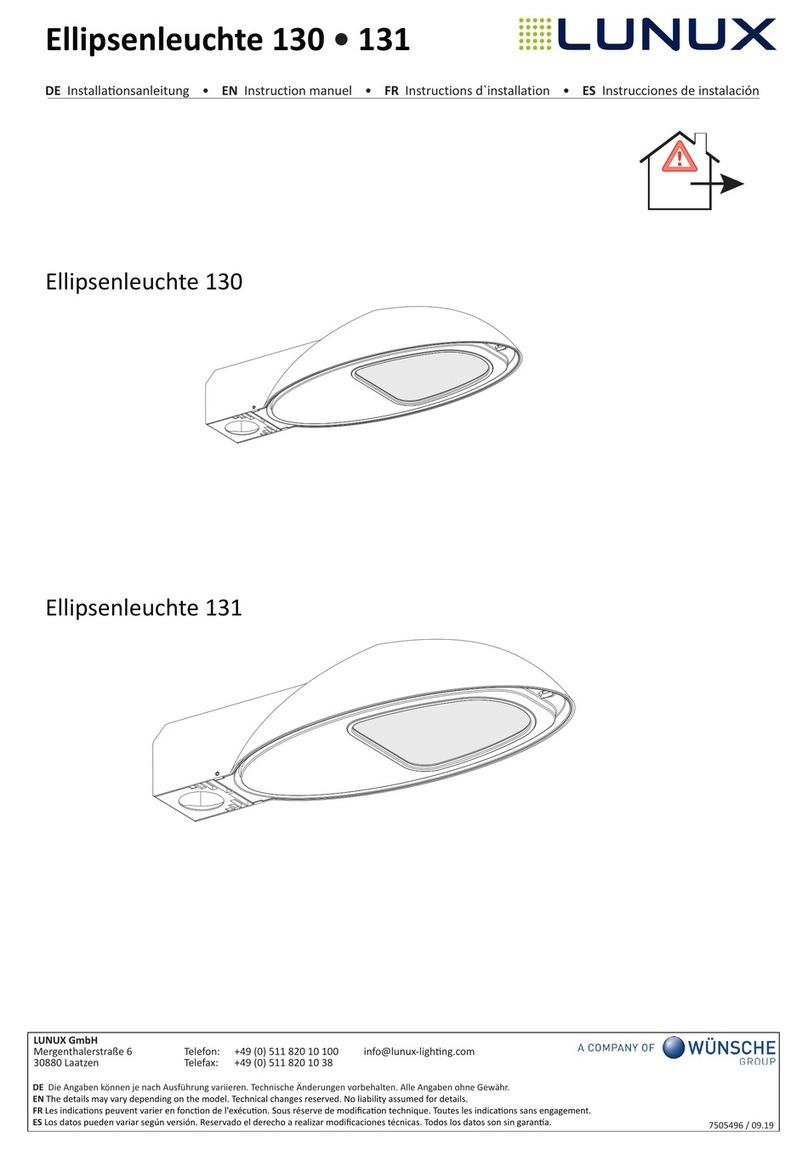 Ellipsenleuchte 130 • 131

LUNUX

DE Installationsanleitung • EN Instruction manuel • FR Instructions d`installation • ES Instrucciones de instalación

Ellipsenleuchte 130

Ellipsenleuchte 131

LUNUX GmbH
Mergenthalerstraße 6
30880 Laatzen

Telefon: +49 (0) 511 820 10 100
Telefax: +49 (0) 511 820 10 38

info@lunux-lighting.com

A COMPANY OF WÜNSCHE GROUP

DE Die Angaben können je nach Ausführung variieren. Technische Änderungen vorbehalten. Alle Angaben ohne Gewähr.
EN The details may vary depending on the model. Technical changes reserved. No liability assumed for details.
FR Les indications peuvent varier en fonction de l'exécution. Sous réserve de modification technique. Toutes les indications sans engagement.
ES Los datos pueden variar según versión. Reservado el derecho a realizar modificaciones técnicas. Todos los datos son sin garantía.

7505496 / 09.19